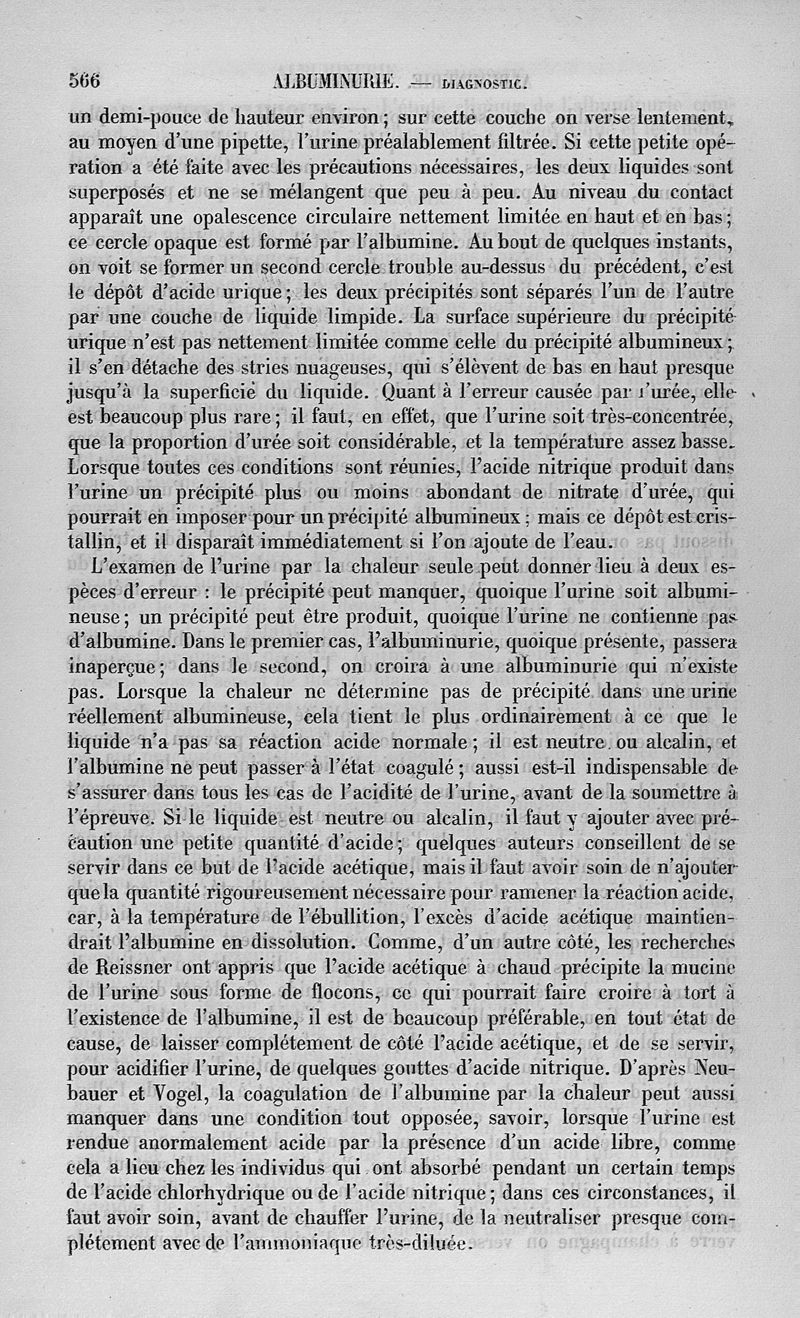 566 ALBUMINURIE. — DIAGNOSTIC.

un demi-pouce de hauteur environ; sur cette couche on verse lentement, au moyen d'une pipette, l'urine préalablement filtrée. Si cette petite opération a été faite avec les précautions nécessaires, les deux liquides sont superposés et ne se mélangent que peu à peu. Au niveau du contact apparaît une opalescence circulaire nettement limitée en haut et en bas; ce cercle opaque est formé par l'albumine. Au bout de quelques instants, on voit se former un second cercle trouble au-dessus du précédent, c'est le dépôt d'acide urique; les deux précipités sont séparés l'un de l'autre par une couche de liquide limpide. La surface supérieure du précipité urique n'est pas nettement limitée comme celle du précipité albumineux; il s'en détache des stries nuageuses, qui s'élèvent de bas en haut presque jusqu'à la superficie du liquide. Quant à l'erreur causée par l'urée, elle est beaucoup plus rare; il faut, en effet, que l'urine soit très-concentrée, que la proportion d'urée soit considérable, et la température assez basse. Lorsque toutes ces conditions sont réunies, l'acide nitrique produit dans l'urine un précipité plus ou moins abondant de nitrate d'urée, qui pourrait en imposer pour un précipité albumineux; mais ce dépôt est cristallin, et il disparaît immédiatement si l'on ajoute de l'eau.

L'examen de l'urine par la chaleur seule peut donner lieu à deux espèces d'erreur : le précipité peut manquer, quoique l'urine soit albumineuse; un précipité peut être produit, quoique l'urine ne contienne pas d'albumine. Dans le premier cas, l'albuminurie, quoique présente, passera inaperçue; dans le second, on croira à une albuminurie qui n'existe pas. Lorsque la chaleur ne détermine pas de précipité dans une urine réellement albumineuse, cela tient le plus ordinairement à ce que le liquide n'a pas sa réaction acide normale; il est neutre ou alcalin, et l'albumine ne peut passer à l'état coagulé; aussi est-il indispensable de s'assurer dans tous les cas de l'acidité de l'urine, avant de la soumettre à l'épreuve. Si le liquide est neutre ou alcalin, il faut y ajouter avec précaution une petite quantité d'acide; quelques auteurs conseillent de se servir dans ce but de l'acide acétique, mais il faut avoir soin de n'ajouter que la quantité rigoureusement nécessaire pour ramener la réaction acide, car, à la température de l'ébullition, l'excès d'acide acétique maintiendrait l'albumine en dissolution. Comme, d'un autre côté, les recherches de Reissner ont appris que l'acide acétique à chaud précipite la mucine de l'urine sous forme de flocons, ce qui pourrait faire croire à tort à l'existence de l'albumine, il est de beaucoup préférable, en tout état de cause, de laisser complétement de côté l'acide acétique, et de se servir, pour acidifier l'urine, de quelques gouttes d'acide nitrique. D'après Neubauer et Vogel, la coagulation de l'albumine par la chaleur peut aussi manquer dans une condition tout opposée, savoir, lorsque l'urine est rendue anormalement acide par la présence d'un acide libre, comme cela a lieu chez les individus qui ont absorbé pendant un certain temps de l'acide chlorhydrique ou de l'acide nitrique; dans ces circonstances, il faut avoir soin, avant de chauffer l'urine, de la neutraliser presque complétement avec de l'ammoniaque très-diluée.